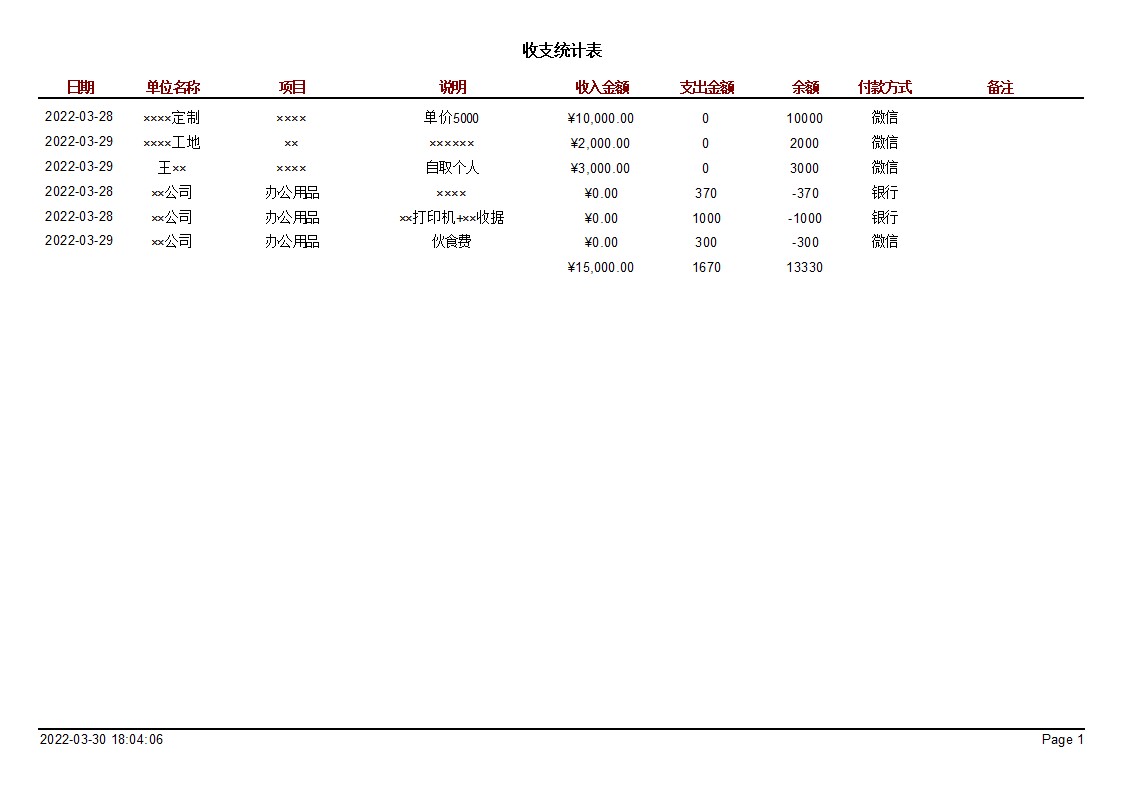 收支统计表

| 日期 | 单位名称 | 项目 | 说明 | 收入金额 | 支出金额 | 余额 | 付款方式 | 备注 |
|---|---|---|---|---|---|---|---|---|
| 2022-03-28 | ××××定制 | ×××× | 单价5000 | ¥10,000.00 | 0 | 10000 | 微信 | |
| 2022-03-29 | ××××工地 | ×× | ×××××× | ¥2,000.00 | 0 | 2000 | 微信 | |
| 2022-03-29 | 王×× | ×××× | 自取个人 | ¥3,000.00 | 0 | 3000 | 微信 | |
| 2022-03-28 | ××公司 | 办公用品 | ×××× | ¥0.00 | 370 | -370 | 银行 | |
| 2022-03-28 | ××公司 | 办公用品 | ××打印机+××收据 | ¥0.00 | 1000 | -1000 | 银行 | |
| 2022-03-29 | ××公司 | 办公用品 | 伙食费 | ¥0.00 | 300 | -300 | 微信 | |
| | | | | ¥15,000.00 | 1670 | 13330 | | |

2022-03-30 18:04:06

Page 1